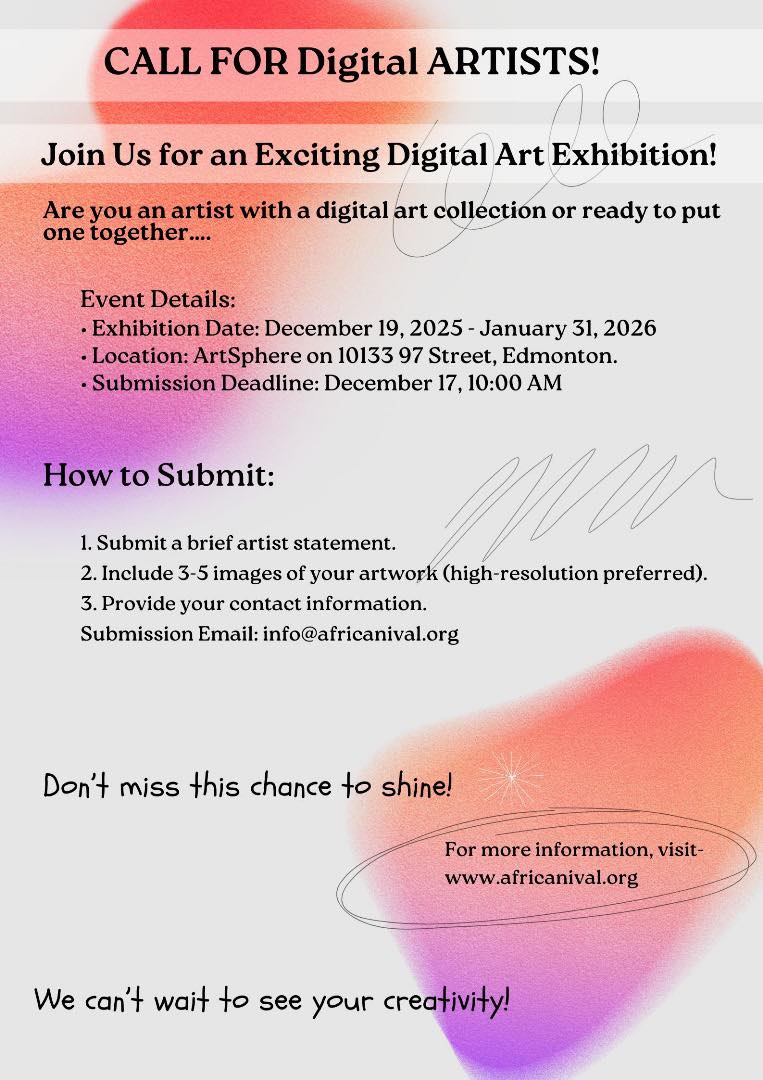 CALL FOR Digital ARTISTS!

Join Us for an Exciting Digital Art Exhibition!

Are you an artist with a digital art collection or ready to put one together....

Event Details:
• Exhibition Date: December 19, 2025 - January 31, 2026
• Location: ArtSphere on 10133 97 Street, Edmonton.
• Submission Deadline: December 17, 10:00 AM

How to Submit:

1. Submit a brief artist statement.
2. Include 3-5 images of your artwork (high-resolution preferred).
3. Provide your contact information.
Submission Email: info@africanival.org

Don't miss this chance to shine!

For more information, visit-
www.africanival.org

We can't wait to see your creativity!